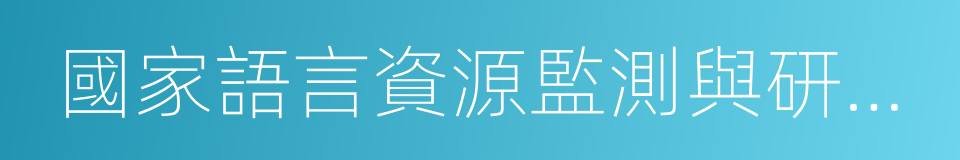 國家語言資源監測與研...